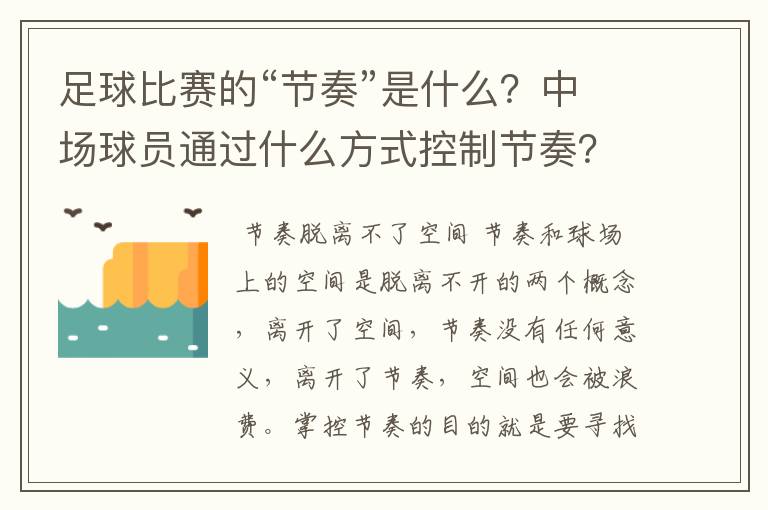 足球比赛的“节奏”是什么？中场球员通过什么方式控制节奏？

节奏脱离不了空间 节奏和球场上的空间是脱离不开的两个概念，离开了空间，节奏没有任何意义，离开了节奏，空间也会被浪费。掌控节奏的目的就是要寻找